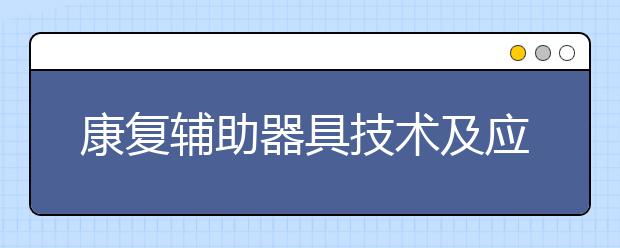 康复辅助器具技术及应